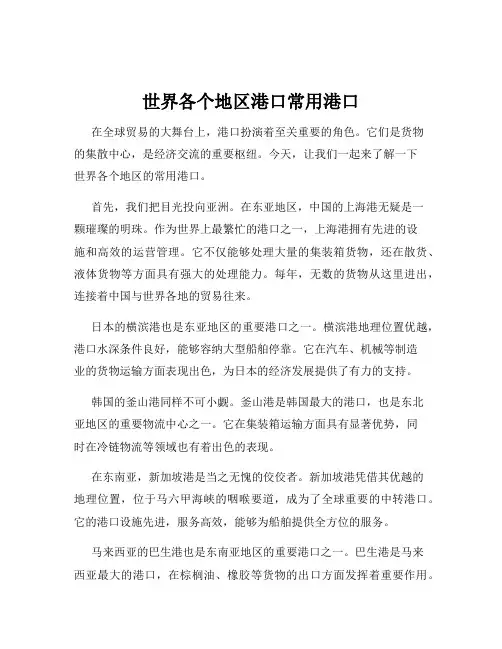 世界各个地区港口常用港口

在全球贸易的大舞台上，港口扮演着至关重要的角色。它们是货物的集散中心，是经济交流的重要枢纽。今天，让我们一起来了解一下世界各个地区的常用港口。

首先，我们把目光投向亚洲。在东亚地区，中国的上海港无疑是一颗璀璨的明珠。作为世界上最繁忙的港口之一，上海港拥有先进的设施和高效的运营管理。它不仅能够处理大量的集装箱货物，还在散货、液体货物等方面具有强大的处理能力。每年，无数的货物从这里进出，连接着中国与世界各地的贸易往来。

日本的横滨港也是东亚地区的重要港口之一。横滨港地理位置优越，港口水深条件良好，能够容纳大型船舶停靠。它在汽车、机械等制造业的货物运输方面表现出色，为日本的经济发展提供了有力的支持。

韩国的釜山港同样不可小觑。釜山港是韩国最大的港口，也是东北亚地区的重要物流中心之一。它在集装箱运输方面具有显著优势，同时在冷链物流等领域也有着出色的表现。

在东南亚，新加坡港是当之无愧的佼佼者。新加坡港凭借其优越的地理位置，位于马六甲海峡的咽喉要道，成为了全球重要的中转港口。它的港口设施先进，服务高效，能够为船舶提供全方位的服务。

马来西亚的巴生港也是东南亚地区的重要港口之一。巴生港是马来西亚最大的港口，在棕榈油、橡胶等货物的出口方面发挥着重要作用。